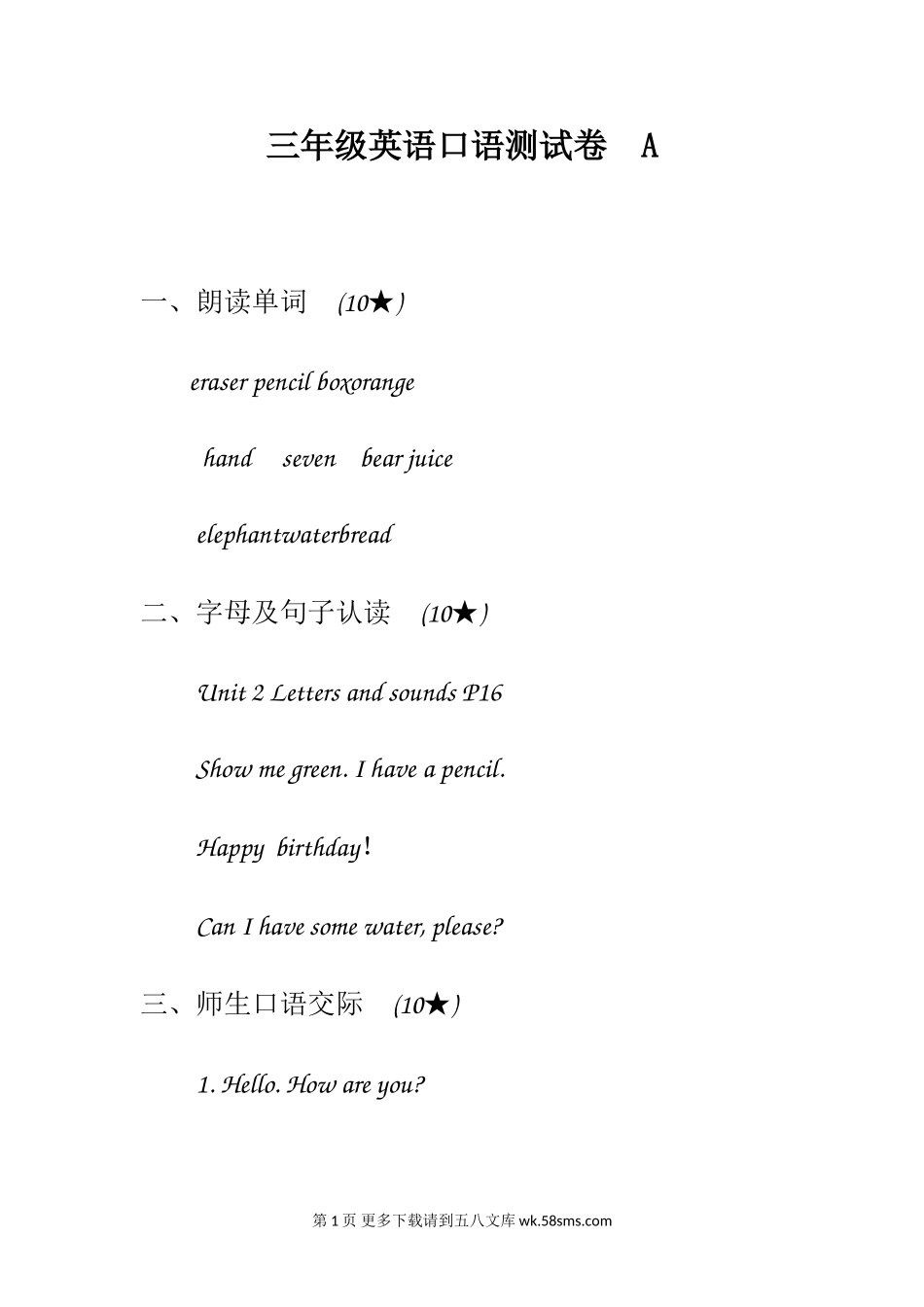 三年级英语口语测试卷　A

一、朗读单词　(10★)

eraser pencil boxorange

hand　seven　bear juice

elephantwaterbread

二、字母及句子认读　(10★)

Unit 2 Letters and sounds P16

Show me green. I have a pencil.

Happy birthday!

Can I have some water, please?

三、师生口语交际　(10★)

1. Hello. How are you?

第 1 页 更多下载请到五八文库 wk.58sms.com